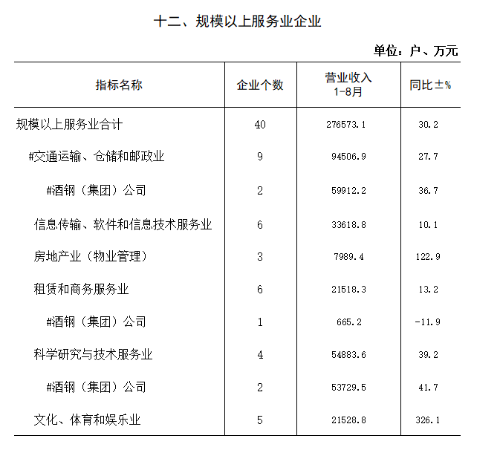 十二、规模以上服务业企业

单位：户、万元

| 指标名称 | 企业个数 | 营业收入 1-8月 | 同比±% |
|---|---|---|---|
| 规模以上服务业合计 | 40 | 276573.1 | 30.2 |
| #交通运输、仓储和邮政业 | 9 | 94506.9 | 27.7 |
| #酒钢（集团）公司 | 2 | 59912.2 | 36.7 |
| 信息传输、软件和信息技术服务业 | 6 | 33618.8 | 10.1 |
| 房地产业（物业管理） | 3 | 7989.4 | 122.9 |
| 租赁和商务服务业 | 6 | 21518.3 | 13.2 |
| #酒钢（集团）公司 | 1 | 665.2 | -11.9 |
| 科学研究与技术服务业 | 4 | 54883.6 | 39.2 |
| #酒钢（集团）公司 | 2 | 53729.5 | 41.7 |
| 文化、体育和娱乐业 | 5 | 21528.8 | 326.1 |